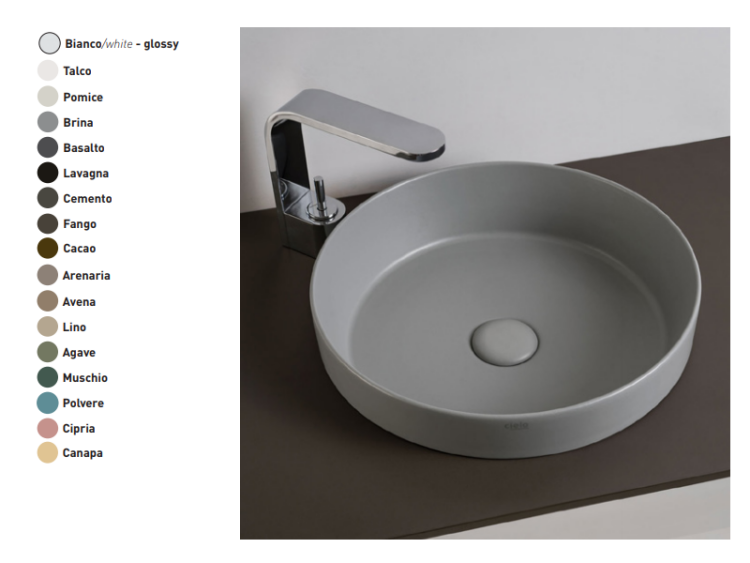 Bianco/white - glossy
Talco
Pomice
Brina
Basalto
Lavagna
Cemento
Fango
Cacao
Arenaria
Avena
Lino
Agave
Muschio
Polvere
Cipria
Canapa